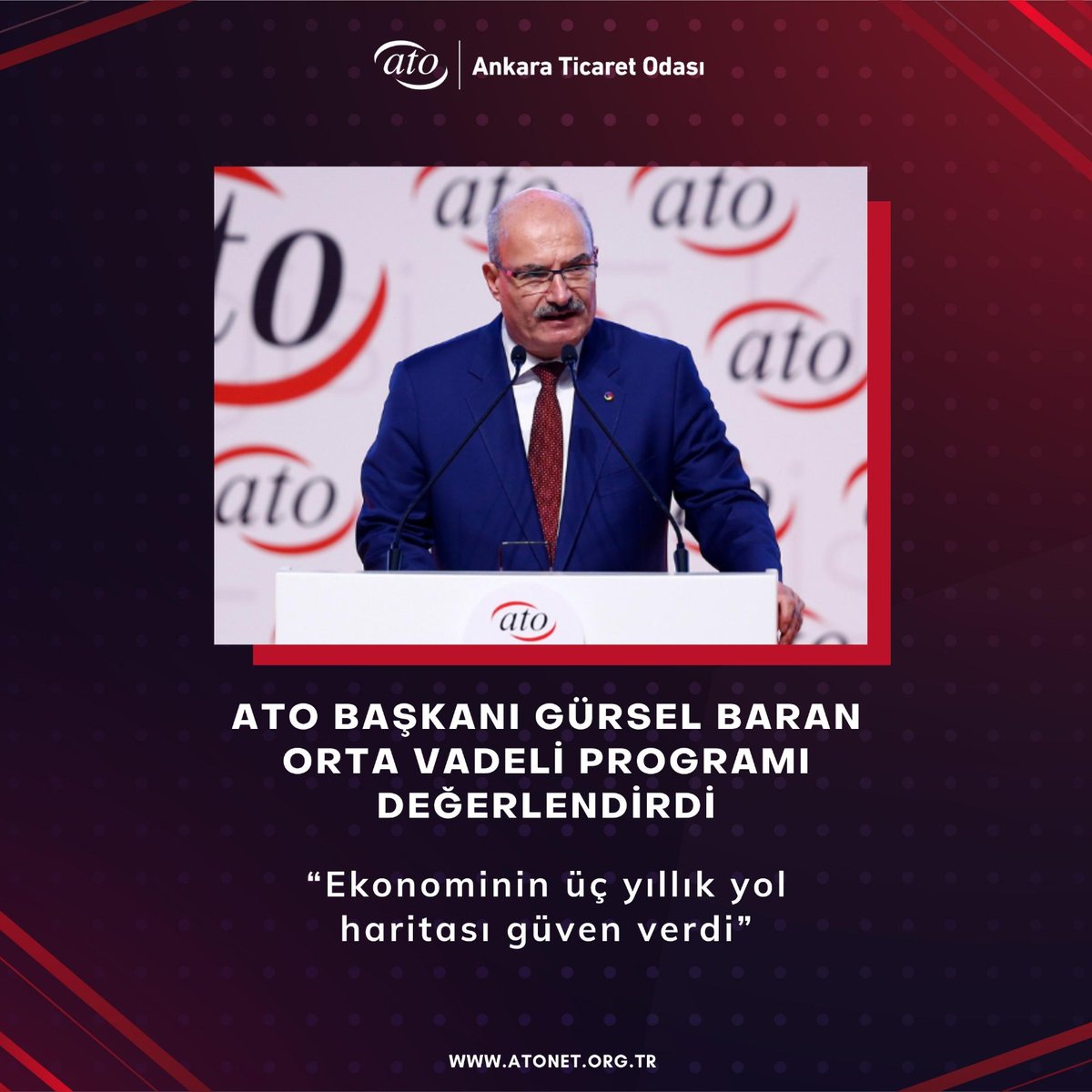 ato | Ankara Ticaret Odası

ato ato ato ato ato ato

ato

ATO BAŞKANI GÜRSEL BARAN ORTA VADELİ PROGRAMI DEĞERLENDİRDİ

“Ekonominin üç yıllık yol haritası güven verdi”

WWW.ATONET.ORG.TR